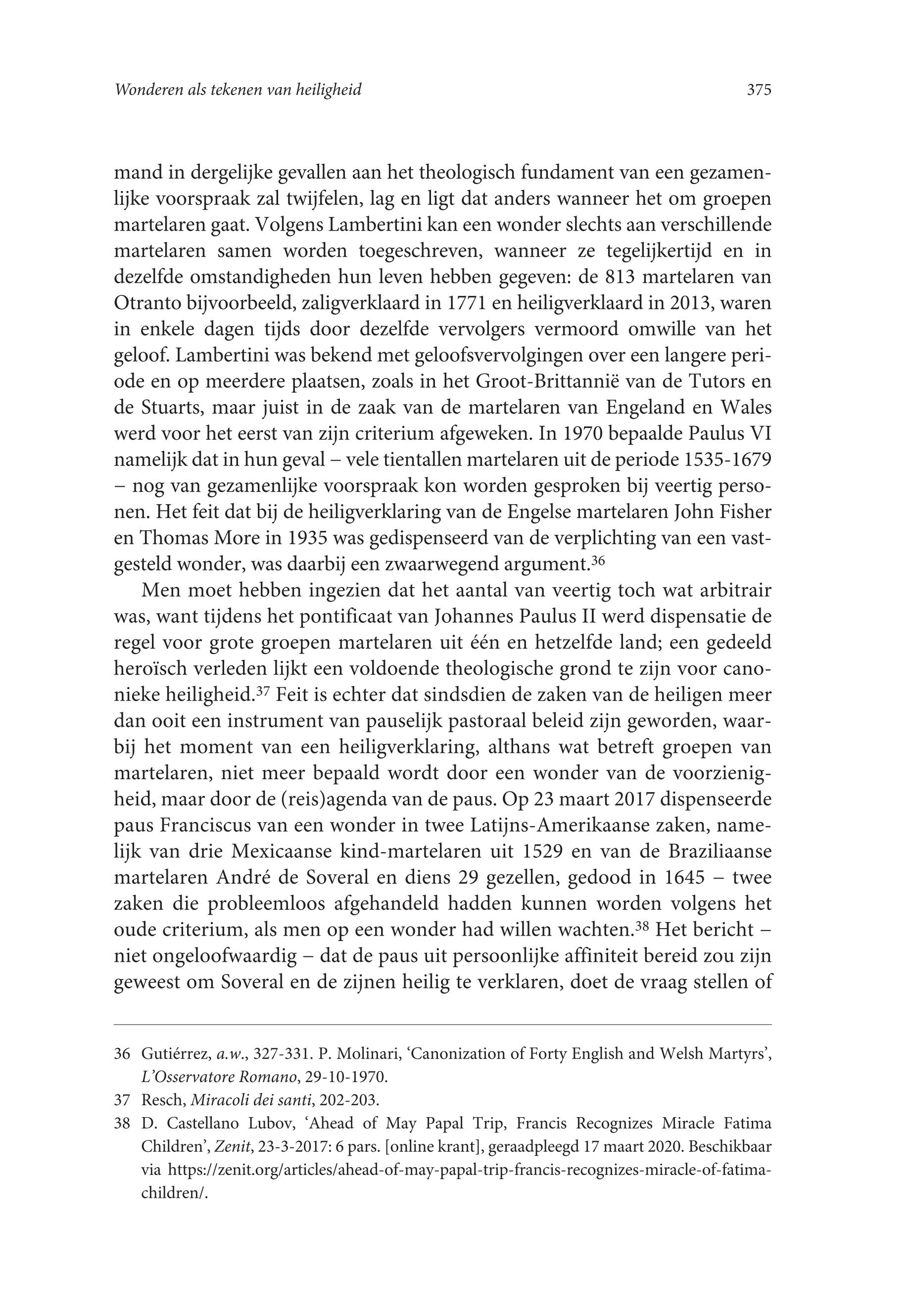 Wonderen als tekenen van heiligheid 375

mand in dergelijke gevallen aan het theologisch fundament van een gezamenlijke voorspraak zal twijfelen, lag en ligt dat anders wanneer het om groepen martelaren gaat. Volgens Lambertini kan een wonder slechts aan verschillende martelaren samen worden toegeschreven, wanneer ze tegelijkertijd en in dezelfde omstandigheden hun leven hebben gegeven: de 813 martelaren van Otranto bijvoorbeeld, zaligverklaard in 1771 en heiligverklaard in 2013, waren in enkele dagen tijds door dezelfde vervolgers vermoord omwille van het geloof. Lambertini was bekend met geloofsvervolgingen over een langere periode en op meerdere plaatsen, zoals in het Groot-Brittannië van de Tutors en de Stuarts, maar juist in de zaak van de martelaren van Engeland en Wales werd voor het eerst van zijn criterium afgeweken. In 1970 bepaalde Paulus VI namelijk dat in hun geval – vele tientallen martelaren uit de periode 1535-1679 – nog van gezamenlijke voorspraak kon worden gesproken bij veertig personen. Het feit dat bij de heiligverklaring van de Engelse martelaren John Fisher en Thomas More in 1935 was gedispenseerd van de verplichting van een vastgesteld wonder, was daarbij een zwaarwegend argument.$^{36}$

Men moet hebben ingezien dat het aantal van veertig toch wat arbitrair was, want tijdens het pontificaat van Johannes Paulus II werd dispensatie de regel voor grote groepen martelaren uit één en hetzelfde land; een gedeeld heroïsch verleden lijkt een voldoende theologische grond te zijn voor canonieke heiligheid.$^{37}$ Feit is echter dat sindsdien de zaken van de heiligen meer dan ooit een instrument van pauselijk pastoraal beleid zijn geworden, waarbij het moment van een heiligverklaring, althans wat betreft groepen van martelaren, niet meer bepaald wordt door een wonder van de voorzienigheid, maar door de (reis)agenda van de paus. Op 23 maart 2017 dispenseerde paus Franciscus van een wonder in twee Latijns-Amerikaanse zaken, namelijk van drie Mexicaanse kind-martelaren uit 1529 en van de Braziliaanse martelaren André de Soveral en diens 29 gezellen, gedood in 1645 – twee zaken die probleemloos afgehandeld hadden kunnen worden volgens het oude criterium, als men op een wonder had willen wachten.$^{38}$ Het bericht – niet ongeloofwaardig – dat de paus uit persoonlijke affiniteit bereid zou zijn geweest om Soveral en de zijnen heilig te verklaren, doet de vraag stellen of

36 Gutiérrez, a.w., 327-331. P. Molinari, ‘Canonization of Forty English and Welsh Martyrs’, L’Osservatore Romano, 29-10-1970.

37 Resch, Miracoli dei santi, 202-203.

38 D. Castellano Lubov, ‘Ahead of May Papal Trip, Francis Recognizes Miracle Fatima Children’, Zenit, 23-3-2017: 6 pars. [online krant], geraadpleegd 17 maart 2020. Beschikbaar via https://zenit.org/articles/ahead-of-may-papal-trip-francis-recognizes-miracle-of-fatima-children/.